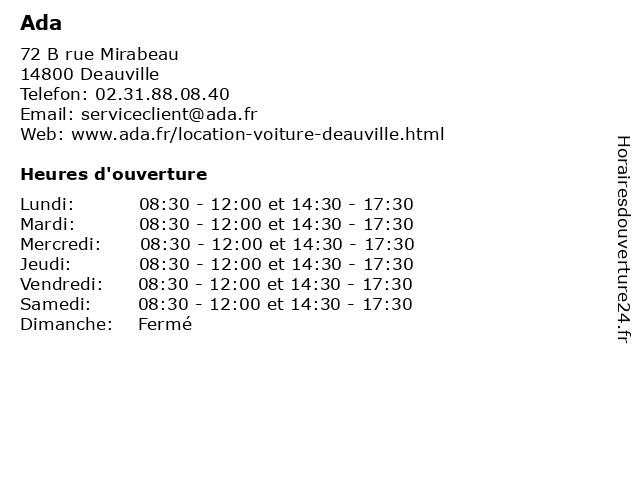 Ada

72 B rue Mirabeau
14800 Deauville
Telefon: 02.31.88.08.40
Email: serviceclient@ada.fr
Web: www.ada.fr/location-voiture-deauville.html

Heures d'ouverture

| | |
|---|---|
| Lundi: | 08:30 - 12:00 et 14:30 - 17:30 |
| Mardi: | 08:30 - 12:00 et 14:30 - 17:30 |
| Mercredi: | 08:30 - 12:00 et 14:30 - 17:30 |
| Jeudi: | 08:30 - 12:00 et 14:30 - 17:30 |
| Vendredi: | 08:30 - 12:00 et 14:30 - 17:30 |
| Samedi: | 08:30 - 12:00 et 14:30 - 17:30 |
| Dimanche: | Fermé |

Horairesdouverture24.fr